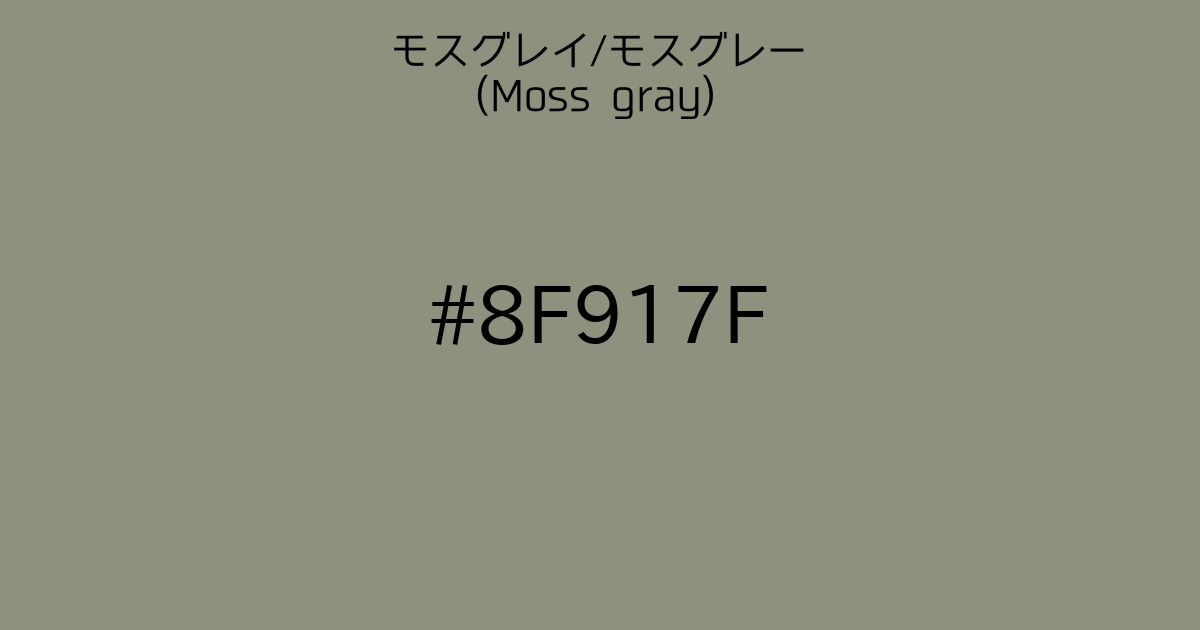 モスグレイ/モスグレー
(Moss gray)

#8F917F